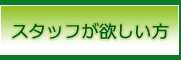 スタッフが欲しい方